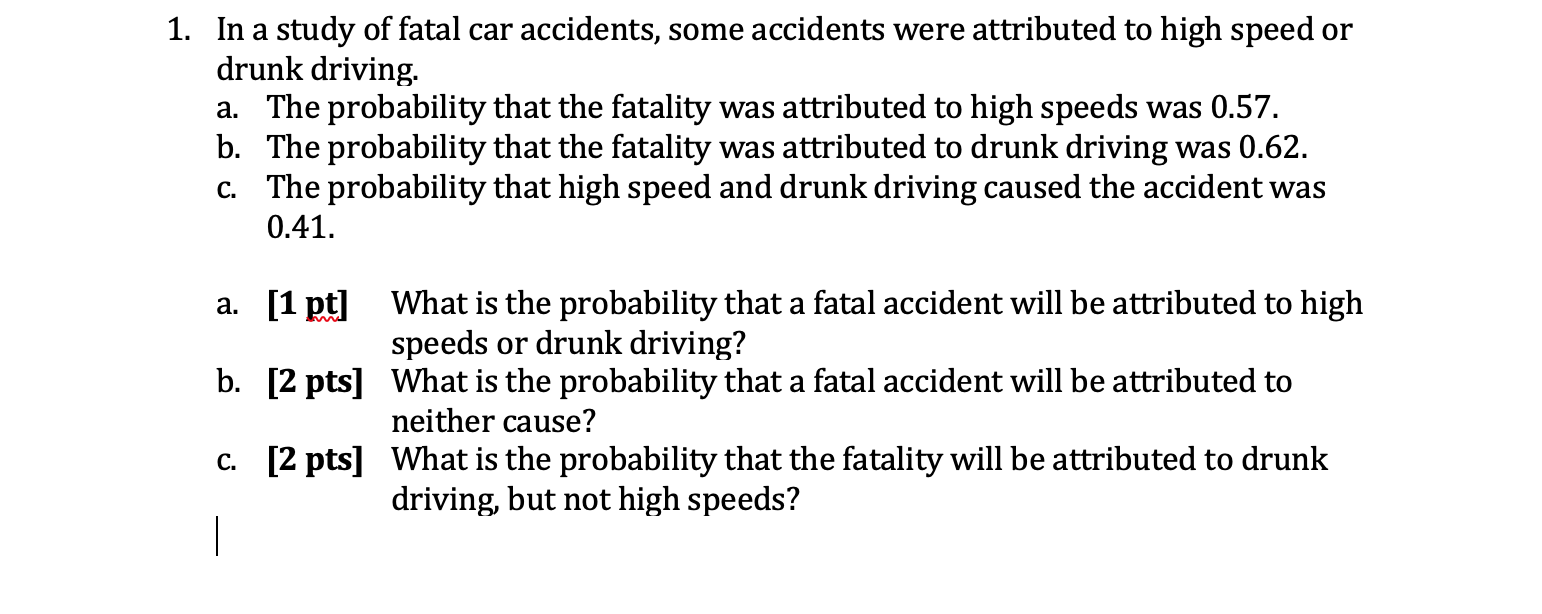 1. In a study of fatal car accidents, some accidents were attributed to high speed or drunk driving.

a. The probability that the fatality was attributed to high speeds was 0.57.

b. The probability that the fatality was attributed to drunk driving was 0.62.

c. The probability that high speed and drunk driving caused the accident was 0.41.

a. [1 pt] What is the probability that a fatal accident will be attributed to high speeds or drunk driving?

b. [2 pts] What is the probability that a fatal accident will be attributed to neither cause?

c. [2 pts] What is the probability that the fatality will be attributed to drunk driving, but not high speeds?